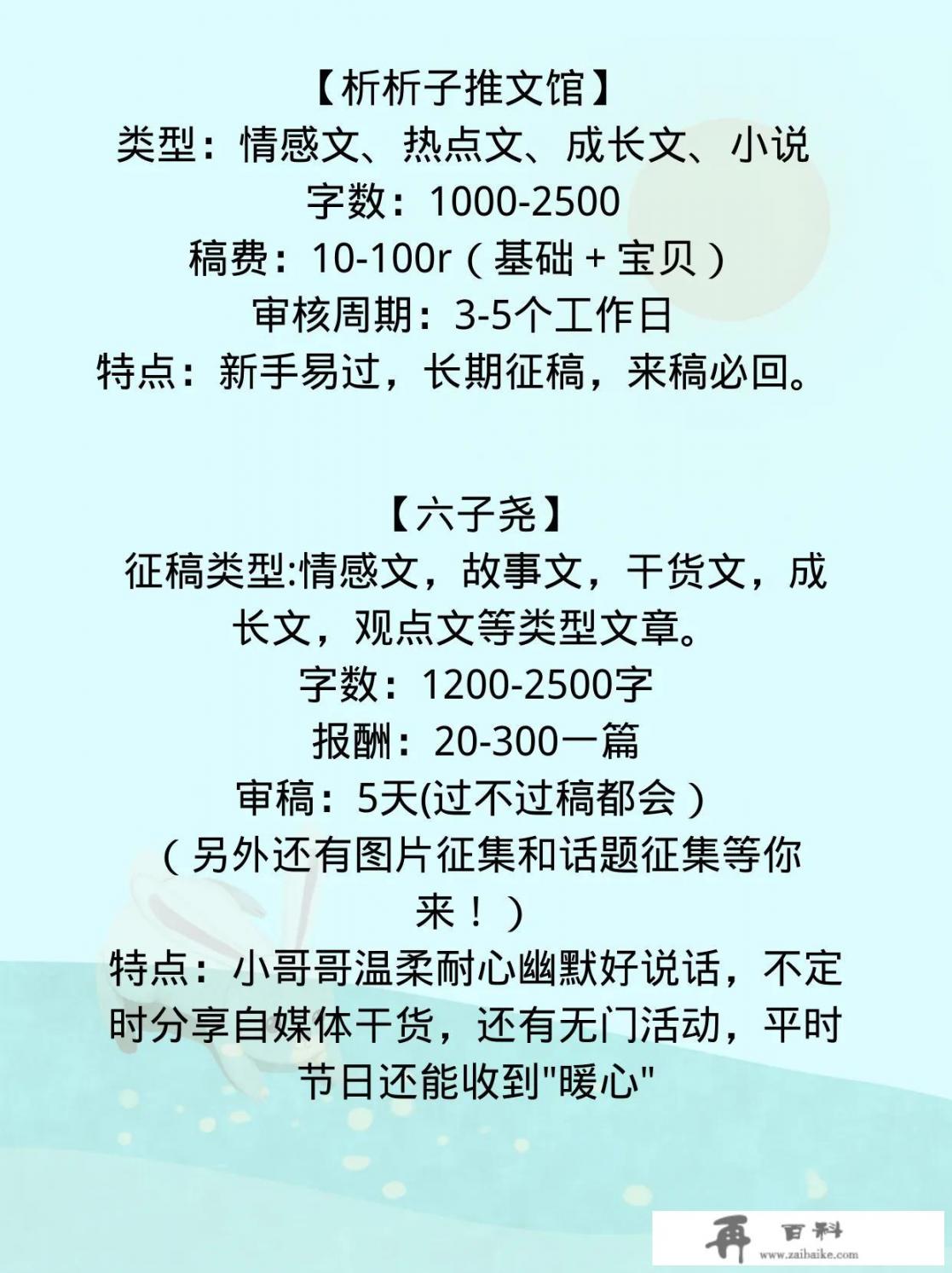 【析析子推文馆】
类型：情感文、热点文、成长文、小说
字数：1000-2500
稿费：10-100r（基础 + 宝贝）
审核周期：3-5个工作日
特点：新手易过，长期征稿，来稿必回。

【六子尧】
征稿类型:情感文，故事文，干货文，成长文，观点文等类型文章。
字数：1200-2500字
报酬：20-300一篇
审稿：5天(过不过稿都会）
（另外还有图片征集和话题征集等你来！）
特点：小哥哥温柔耐心幽默好说话，不定时分享自媒体干货，还有无门活动，平时节日还能收到"暖心"

再 百科
www.zaibaike.com